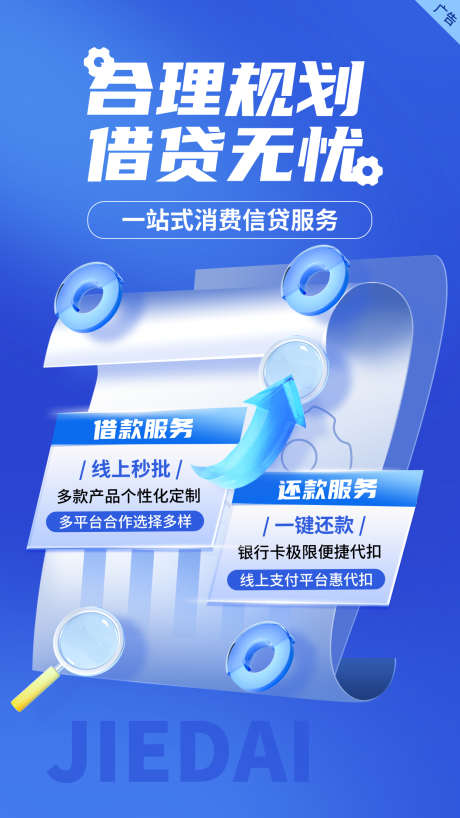 广告

合理规划
借贷无忧

一站式消费信贷服务

借款服务
/ 线上秒批 /
多款产品个性化定制
多平台合作选择多样

还款服务
/ 一键还款 /
银行卡极限便捷代扣
线上支付平台惠代扣

JIEDAI